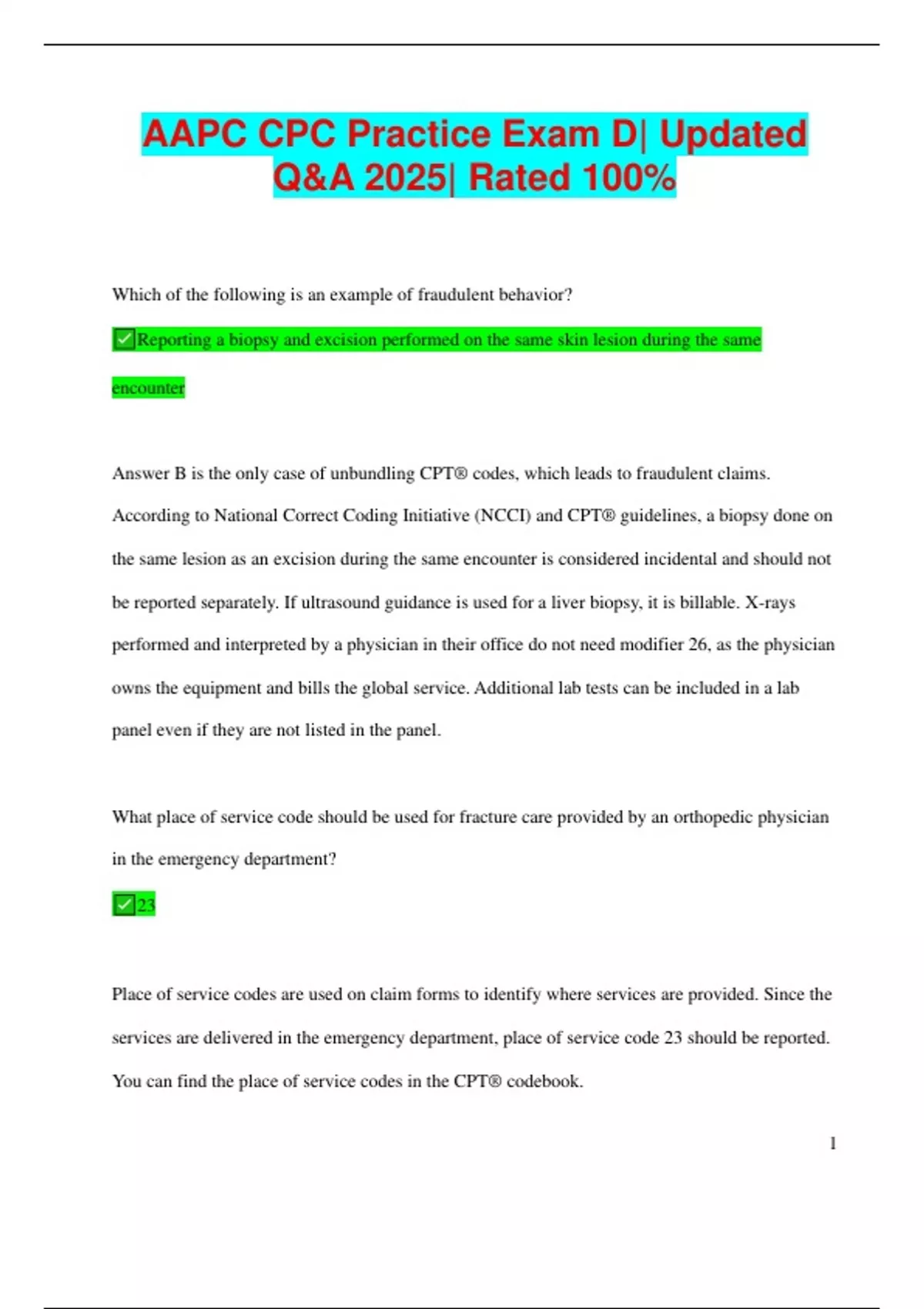 AAPC CPC Practice Exam D| Updated Q&A 2025| Rated 100%

Which of the following is an example of fraudulent behavior?

✅Reporting a biopsy and excision performed on the same skin lesion during the same encounter

Answer B is the only case of unbundling CPT® codes, which leads to fraudulent claims. According to National Correct Coding Initiative (NCCI) and CPT® guidelines, a biopsy done on the same lesion as an excision during the same encounter is considered incidental and should not be reported separately. If ultrasound guidance is used for a liver biopsy, it is billable. X-rays performed and interpreted by a physician in their office do not need modifier 26, as the physician owns the equipment and bills the global service. Additional lab tests can be included in a lab panel even if they are not listed in the panel.

What place of service code should be used for fracture care provided by an orthopedic physician in the emergency department?

✅23

Place of service codes are used on claim forms to identify where services are provided. Since the services are delivered in the emergency department, place of service code 23 should be reported. You can find the place of service codes in the CPT® codebook.

1